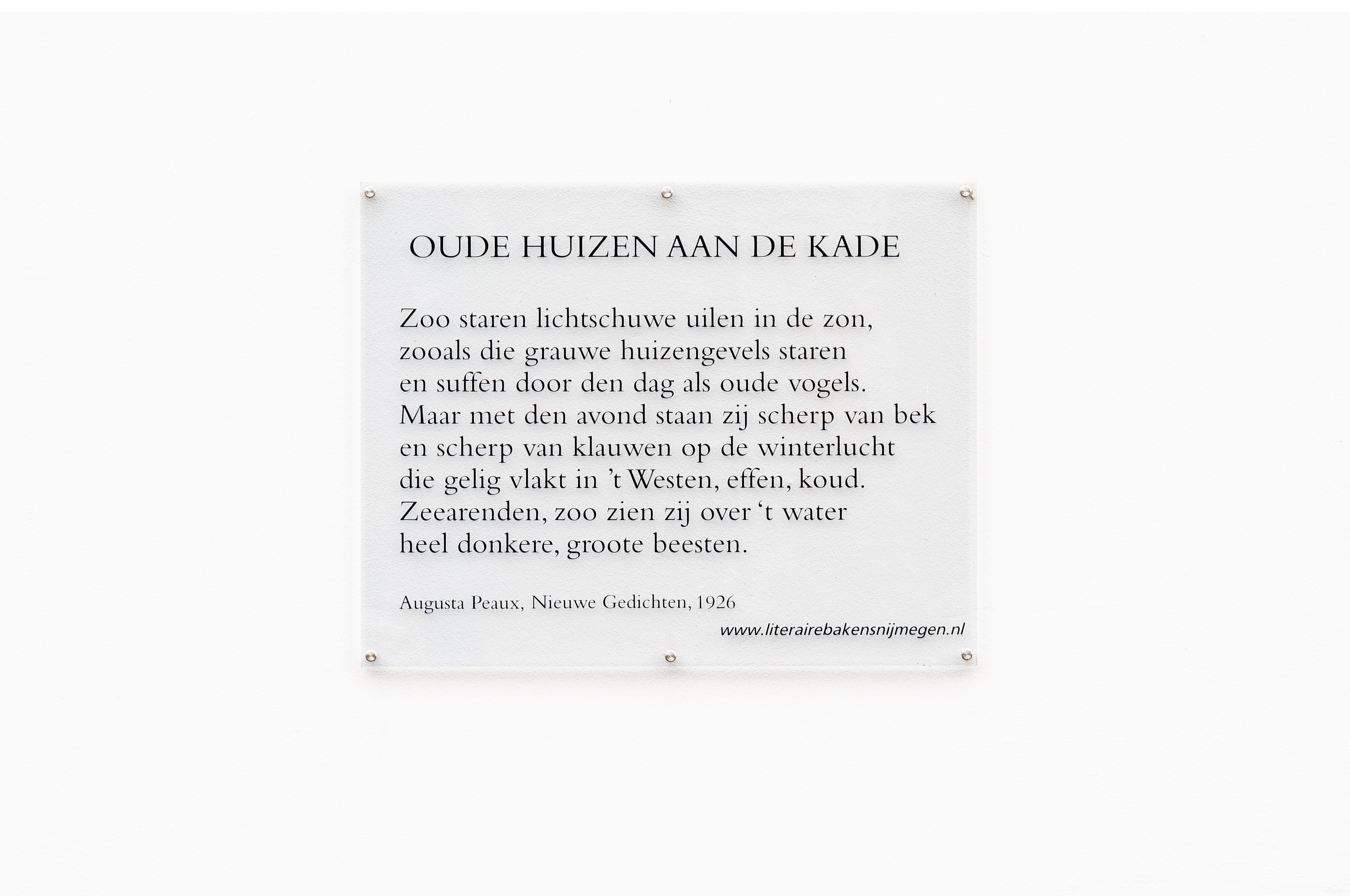 OUDE HUIZEN AAN DE KADE

Zoo staren lichtschuwe uilen in de zon,
zooals die grauwe huizengevels staren
en suffen door den dag als oude vogels.
Maar met den avond staan zij scherp van bek
en scherp van klauwen op de winterlucht
die gelig vlakt in 't Westen, effen, koud.
Zeearenden, zoo zien zij over 't water
heel donkere, groote beesten.

Augusta Peaux, Nieuwe Gedichten, 1926

www.literairebakensnijmegen.nl